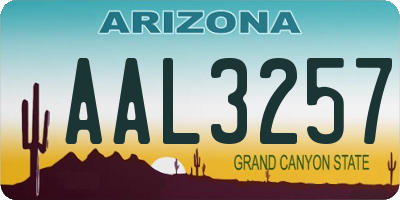 ARIZONA

AAL3257

GRAND CANYON STATE